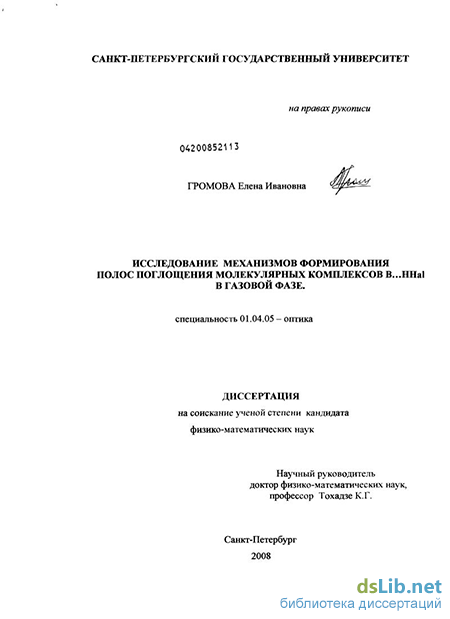 САНКТ-ПЕТЕРБУРГСКИЙ ГОСУДАРСТВЕННЫЙ УНИВЕРСИТЕТ

на правах рукописи

04200852113

ГРОМОВА Елена Ивановна

ИССЛЕДОВАНИЕ МЕХАНИЗМОВ ФОРМИРОВАНИЯ ПОЛОС ПОГЛОЩЕНИЯ МОЛЕКУЛЯРНЫХ КОМПЛЕКСОВ B...HHal В ГАЗОВОЙ ФАЗЕ.

специальность 01.04.05 – оптика

ДИССЕРТАЦИЯ

на соискание ученой степени кандидата

физико-математических наук

Научный руководитель
доктор физико-математических наук,
профессор Тохадзе К.Г.

Санкт-Петербург
2008

dsLib.net
библиотека диссертаций